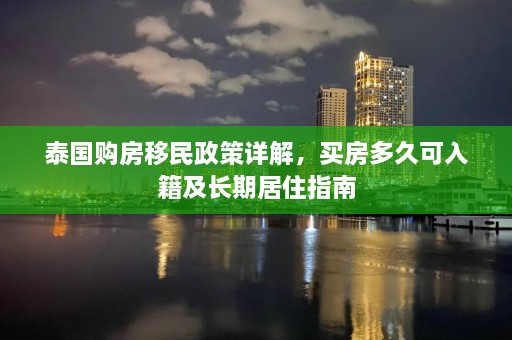 泰国购房移民政策详解，买房多久可入籍及长期居住指南